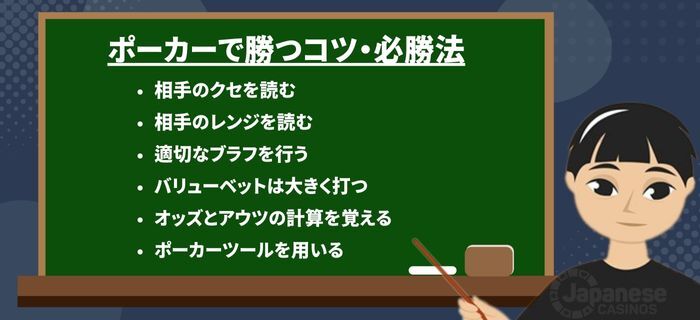 ポーカーで勝つコツ・必勝法

• 相手のクセを読む
• 相手のレンジを読む
• 適切なブラフを行う
• バリューベットは大きく打つ
• オッズとアウツの計算を覚える
• ポーカーツールを用いる

Japanese CASINOS